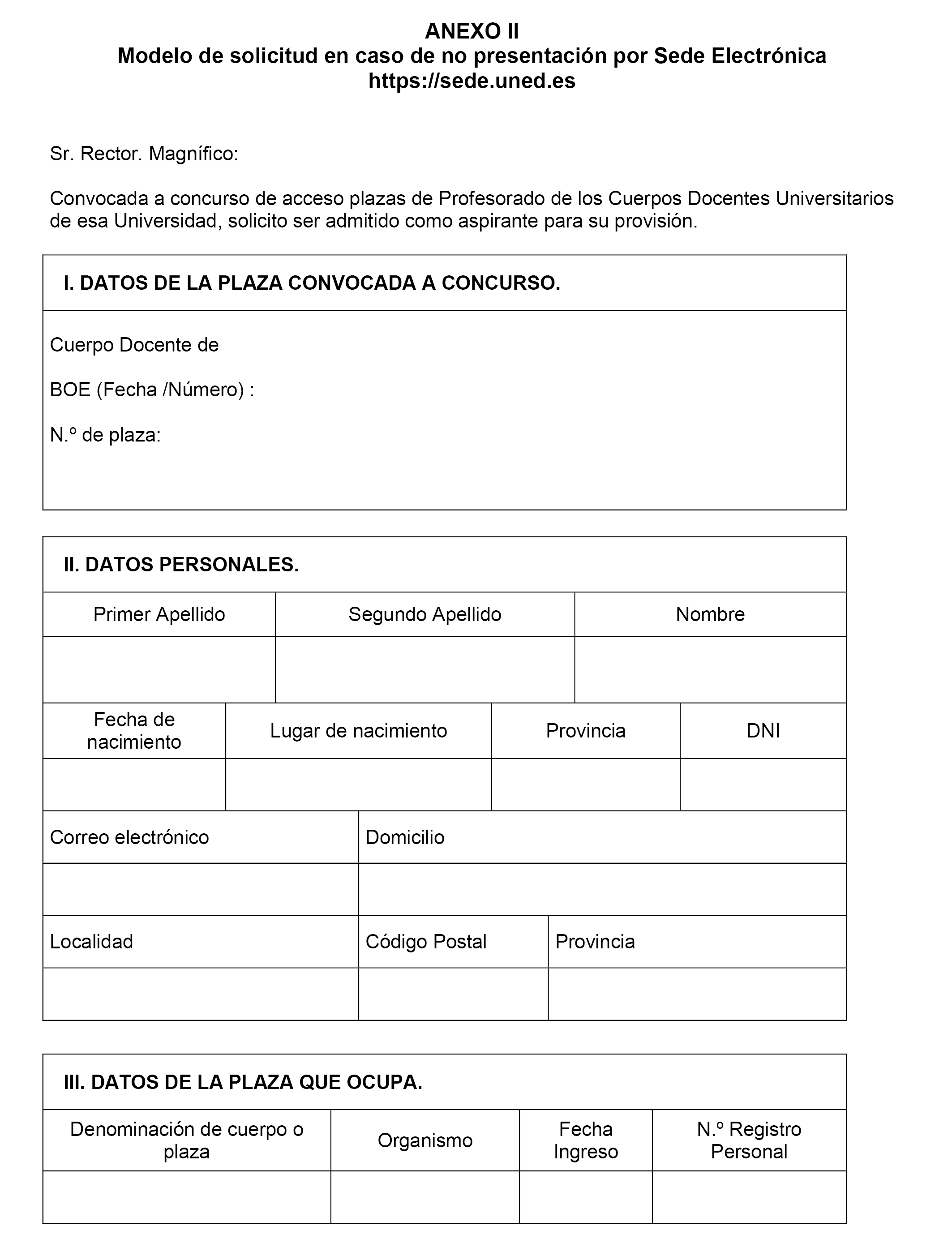 ANEXO II
Modelo de solicitud en caso de no presentación por Sede Electrónica
https://sede.uned.es

Sr. Rector. Magnífico:

Convocada a concurso de acceso plazas de Profesorado de los Cuerpos Docentes Universitarios de esa Universidad, solicito ser admitido como aspirante para su provisión.

I. DATOS DE LA PLAZA CONVOCADA A CONCURSO.

Cuerpo Docente de

BOE (Fecha /Número) :

N.º de plaza:

II. DATOS PERSONALES.

| Primer Apellido | Segundo Apellido | Nombre |
|---|---|---|
| | | |

| Fecha de nacimiento | Lugar de nacimiento | Provincia | DNI |
|---|---|---|---|
| | | | |

| Correo electrónico | Domicilio |
|---|---|
| | |

| Localidad | Código Postal | Provincia |
|---|---|---|
| | | |

III. DATOS DE LA PLAZA QUE OCUPA.

| Denominación de cuerpo o plaza | Organismo | Fecha Ingreso | N.º Registro Personal |
|---|---|---|---|
| | | | |